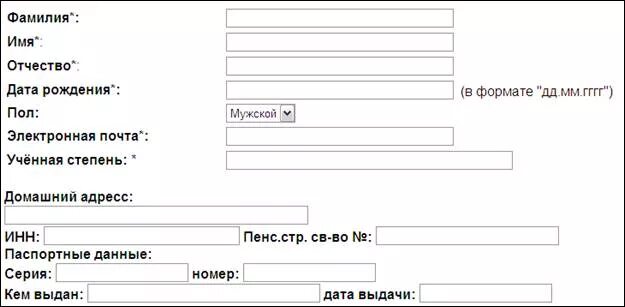 Фамилия*:
Имя*:
Отчество*:
Дата рождения*: (в формате "дд.мм.гггг")
Пол: Мужской
Электронная почта*:
Учённая степень: *

Домашний адресс:
ИНН: Пенс.стр. св-во №:
Паспортные данные:
Серия: номер:
Кем выдан: дата выдачи: